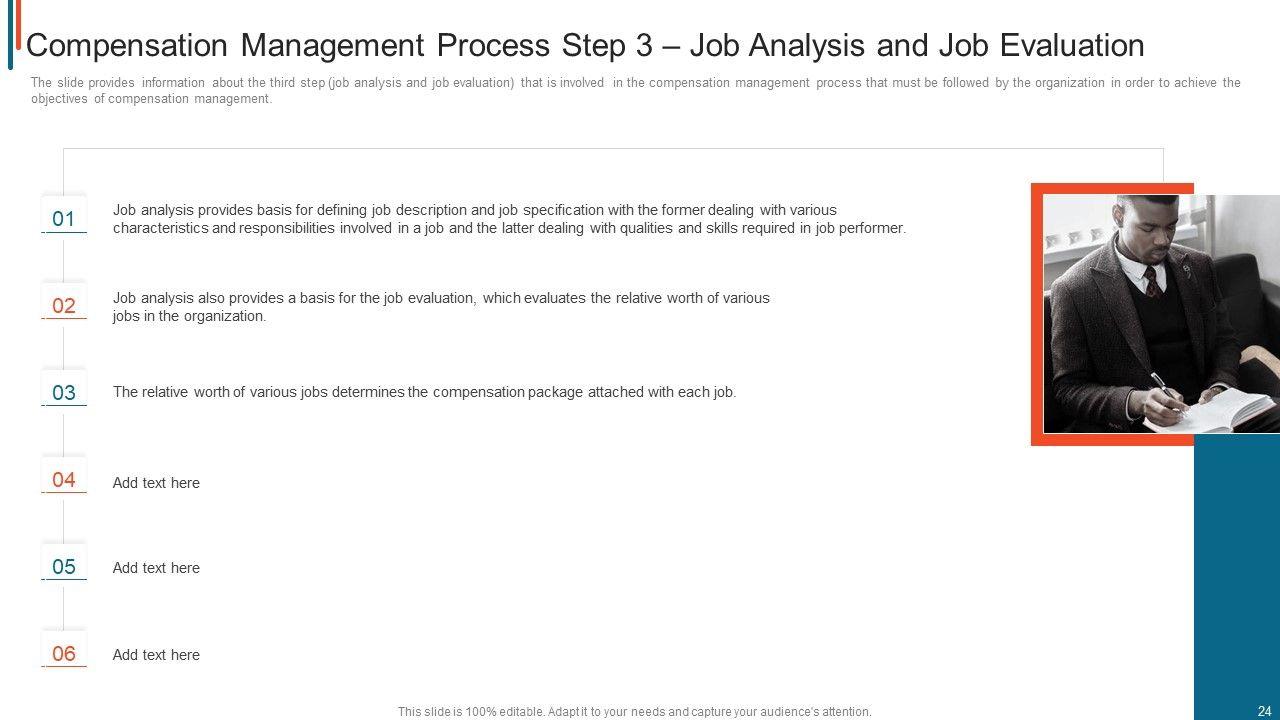 Compensation Management Process Step 3 – Job Analysis and Job Evaluation

The slide provides information about the third step (job analysis and job evaluation) that is involved in the compensation management process that must be followed by the organization in order to achieve the objectives of compensation management.

01

Job analysis provides basis for defining job description and job specification with the former dealing with various characteristics and responsibilities involved in a job and the latter dealing with qualities and skills required in job performer.

02

Job analysis also provides a basis for the job evaluation, which evaluates the relative worth of various jobs in the organization.

03

The relative worth of various jobs determines the compensation package attached with each job.

04

Add text here

05

Add text here

06

Add text here

This slide is 100% editable. Adapt it to your needs and capture your audience's attention.

24